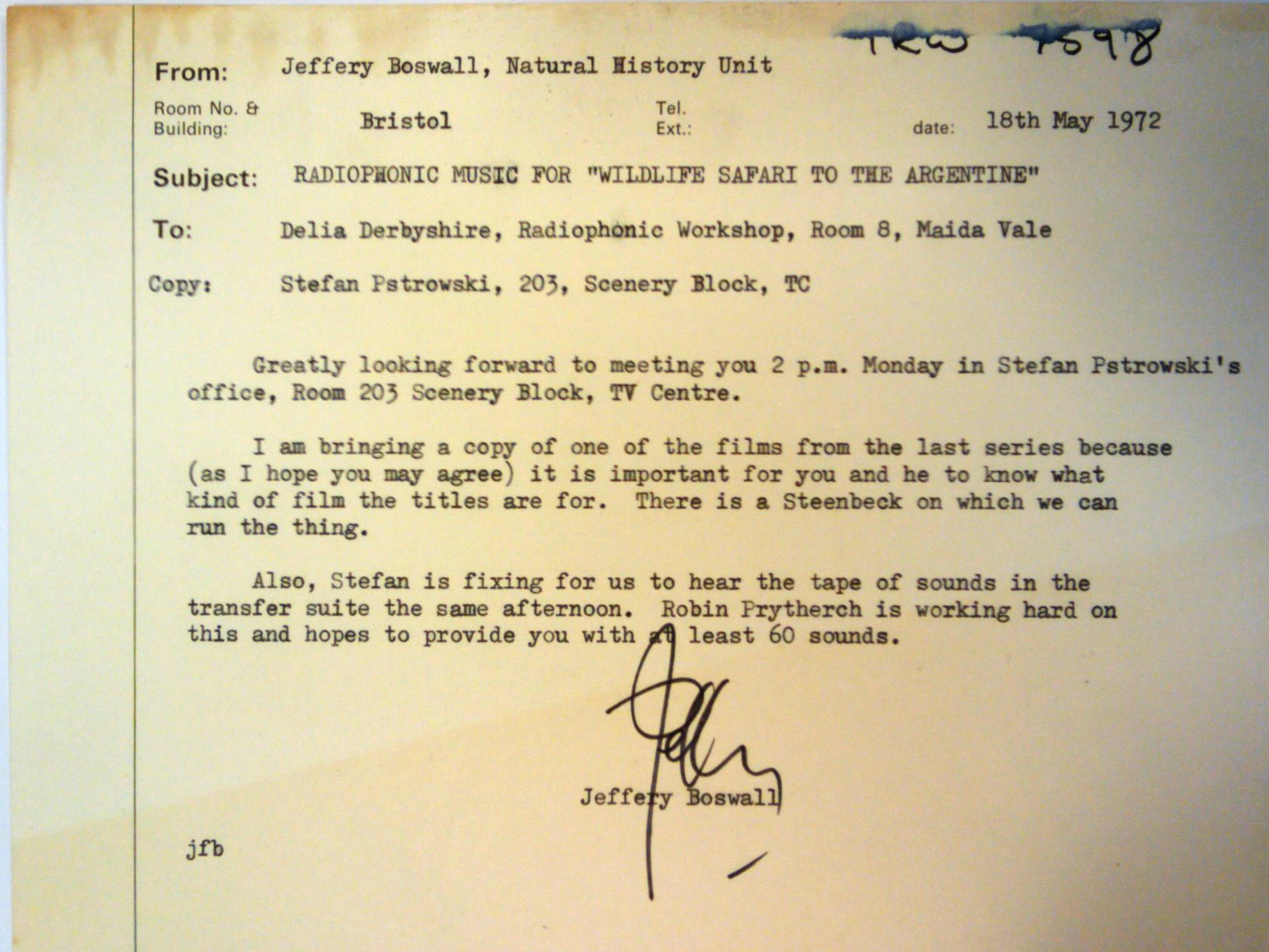 TRW 7598

From: Jeffery Boswall, Natural History Unit

Room No. & Building: Bristol

Tel. Ext.:

date: 18th May 1972

Subject: RADIOPHONIC MUSIC FOR "WILDLIFE SAFARI TO THE ARGENTINE"

To: Delia Derbyshire, Radiophonic Workshop, Room 8, Maida Vale

Copy: Stefan Pstrowski, 203, Scenery Block, TC

Greatly looking forward to meeting you 2 p.m. Monday in Stefan Pstrowski's office, Room 203 Scenery Block, TV Centre.

I am bringing a copy of one of the films from the last series because (as I hope you may agree) it is important for you and he to know what kind of film the titles are for. There is a Steenbeck on which we can run the thing.

Also, Stefan is fixing for us to hear the tape of sounds in the transfer suite the same afternoon. Robin Prytherch is working hard on this and hopes to provide you with at least 60 sounds.

Jeffery

Jeffery Boswall

jfb